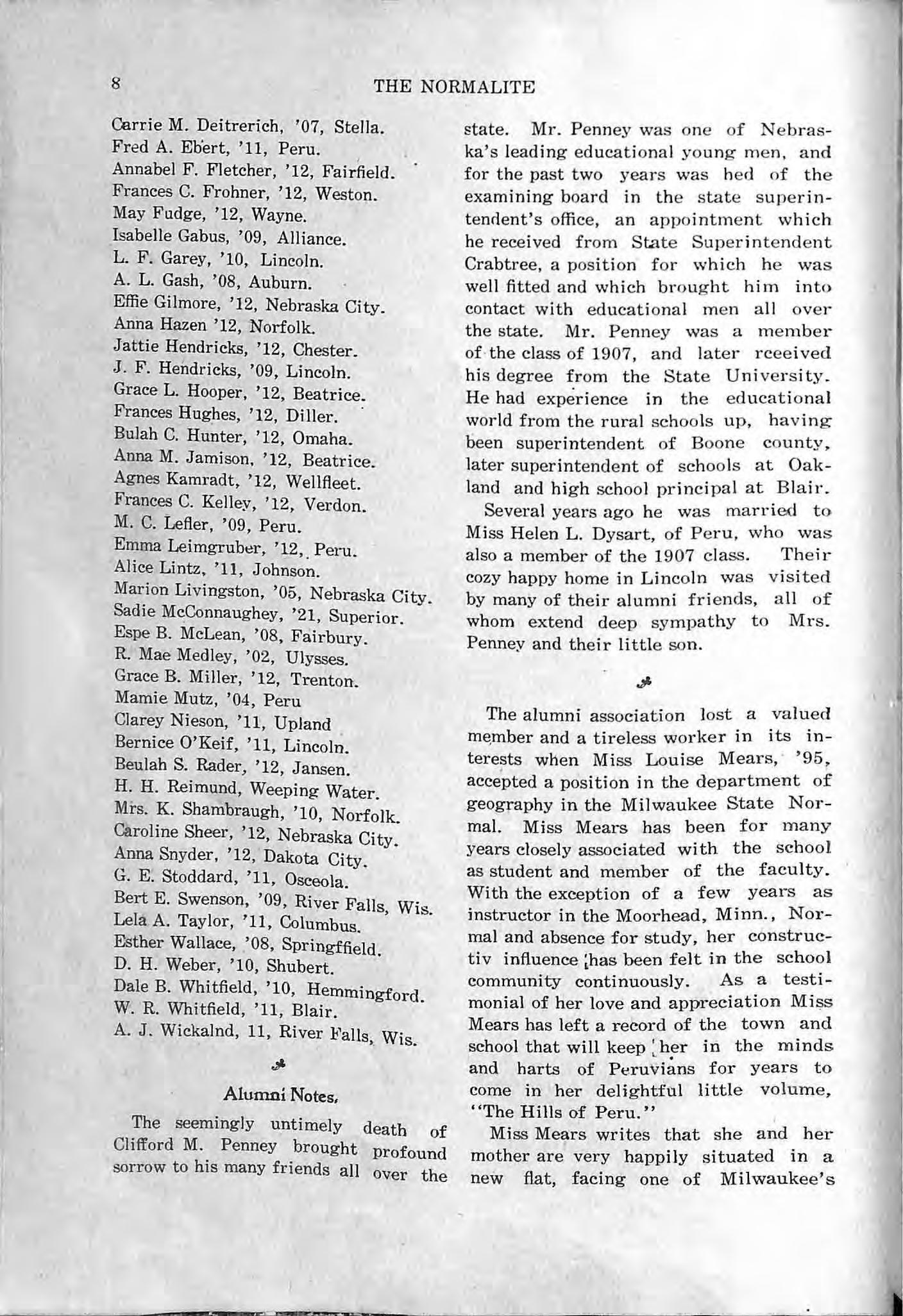 8 THE NORMALITE

Carrie M. Deitrerich, '07, Stella.
Fred A. Ebert, '11, Peru.
Annabel F. Fletcher, '12, Fairfield.
Frances C. Frohner, '12, Weston.
May Fudge, '12, Wayne.
Isabelle Gabus, '09, Alliance.
L. F. Garey, '10, Lincoln.
A. L. Gash, '08, Auburn.
Effie Gilmore, '12, Nebraska City.
Anna Hazen '12, Norfolk.
Jattie Hendricks, '12, Chester.
J. F. Hendricks, '09, Lincoln.
Grace L. Hooper, '12, Beatrice.
Frances Hughes, '12, Diller.
Bulah C. Hunter, '12, Omaha.
Anna M. Jamison, '12, Beatrice.
Agnes Kamradt, '12, Wellfleet.
Frances C. Kelley, '12, Verdon.
M. C. Lefler, '09, Peru.
Emma Leimgruber, '12, Peru.
Alice Lintz, '11, Johnson.
Marion Livingston, '05, Nebraska City.
Sadie McConnaughey, '21, Superior.
Espe B. McLean, '08, Fairbury.
R. Mae Medley, '02, Ulysses.
Grace B. Miller, '12, Trenton.
Mamie Mutz, '04, Peru
Clarey Nieson, '11, Upland
Bernice O'Keif, '11, Lincoln.
Beulah S. Rader, '12, Jansen.
H. H. Reimund, Weeping Water.
Mrs. K. Shambraugh, '10, Norfolk.
Caroline Sheer, '12, Nebraska City.
Anna Snyder, '12, Dakota City.
G. E. Stoddard, '11, Osceola.
Bert E. Swenson, '09, River Falls, Wis.
Lela A. Taylor, '11, Columbus.
Esther Wallace, '08, Springffield.
D. H. Weber, '10, Shubert.
Dale B. Whitfield, '10, Hemmingford.
W. R. Whitfield, '11, Blair.
A. J. Wickalnd, 11, River Falls, Wis.

Alumni Notes.

The seemingly untimely death of Clifford M. Penney brought profound sorrow to his many friends all over the state. Mr. Penney was one of Nebraska's leading educational young men, and for the past two years was hed of the examining board in the state superintendent's office, an appointment which he received from State Superintendent Crabtree, a position for which he was well fitted and which brought him into contact with educational men all over the state. Mr. Penney was a member of the class of 1907, and later rceeived his degree from the State University. He had experience in the educational world from the rural schools up, having been superintendent of Boone county, later superintendent of schools at Oakland and high school principal at Blair.

Several years ago he was married to Miss Helen L. Dysart, of Peru, who was also a member of the 1907 class. Their cozy happy home in Lincoln was visited by many of their alumni friends, all of whom extend deep sympathy to Mrs. Penney and their little son.

The alumni association lost a valued member and a tireless worker in its interests when Miss Louise Mears, '95, accepted a position in the department of geography in the Milwaukee State Normal. Miss Mears has been for many years closely associated with the school as student and member of the faculty. With the exception of a few years as instructor in the Moorhead, Minn., Normal and absence for study, her constructiv influence has been felt in the school community continuously. As a testimonial of her love and appreciation Miss Mears has left a record of the town and school that will keep her in the minds and harts of Peruvians for years to come in her delightful little volume, "The Hills of Peru."

Miss Mears writes that she and her mother are very happily situated in a new flat, facing one of Milwaukee's